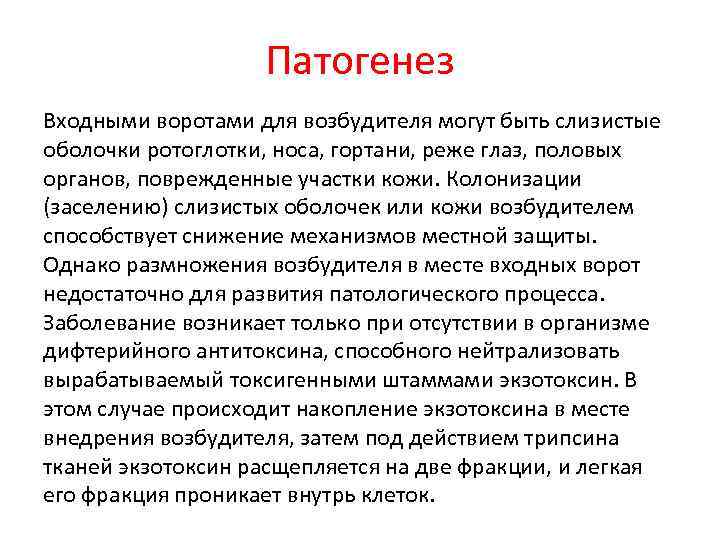 Патогенез

Входными воротами для возбудителя могут быть слизистые оболочки ротоглотки, носа, гортани, реже глаз, половых органов, поврежденные участки кожи. Колонизации (заселению) слизистых оболочек или кожи возбудителем способствует снижение механизмов местной защиты. Однако размножения возбудителя в месте входных ворот недостаточно для развития патологического процесса. Заболевание возникает только при отсутствии в организме дифтерийного антитоксина, способного нейтрализовать вырабатываемый токсигенными штаммами экзотоксин. В этом случае происходит накопление экзотоксина в месте внедрения возбудителя, затем под действием трипсина тканей экзотоксин расщепляется на две фракции, и легкая его фракция проникает внутрь клеток.